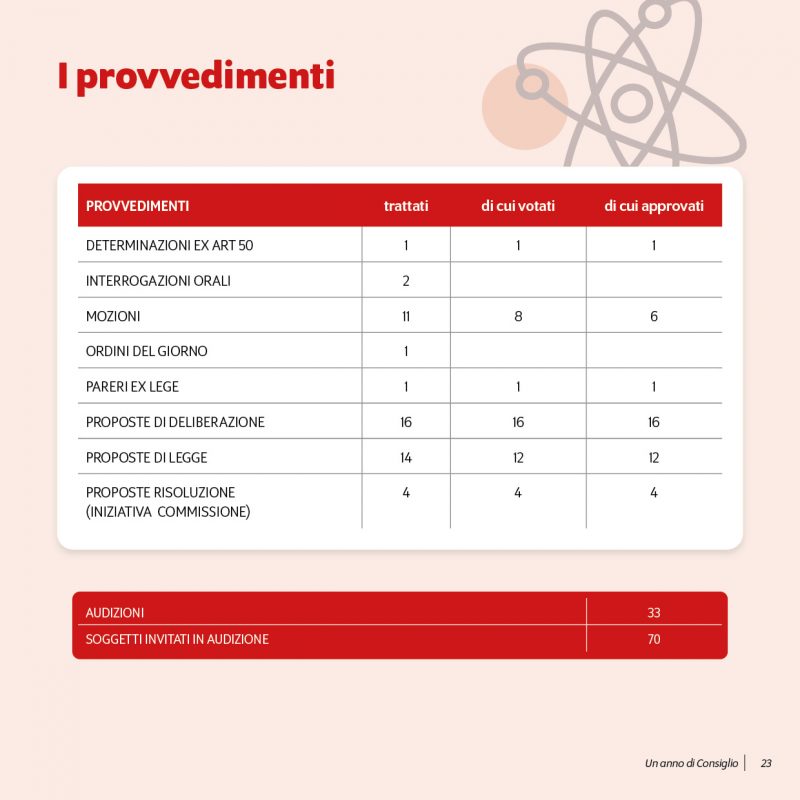 I provvedimenti

| PROVVEDIMENTI | trattati | di cui votati | di cui approvati |
|---|---|---|---|
| DETERMINAZIONI EX ART 50 | 1 | 1 | 1 |
| INTERROGAZIONI ORALI | 2 | | |
| MOZIONI | 11 | 8 | 6 |
| ORDINI DEL GIORNO | 1 | | |
| PARERI EX LEGE | 1 | 1 | 1 |
| PROPOSTE DI DELIBERAZIONE | 16 | 16 | 16 |
| PROPOSTE DI LEGGE | 14 | 12 | 12 |
| PROPOSTE RISOLUZIONE (INIZIATIVA COMMISSIONE) | 4 | 4 | 4 |

| AUDIZIONI | 33 |
|---|---|
| SOGGETTI INVITATI IN AUDIZIONE | 70 |

Un anno di Consiglio | 23